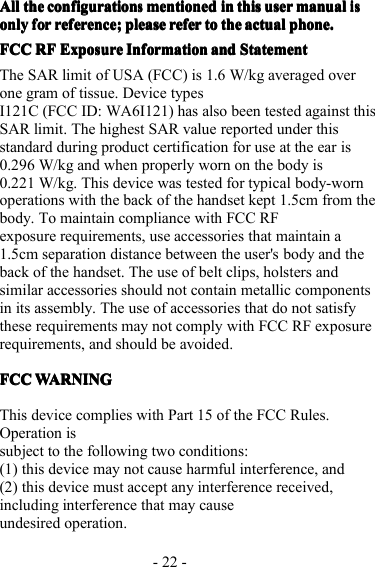 All the configurations mentioned in this user manual is only for reference; please refer to the actual phone.

FCC RF Exposure Information and Statement

The SAR limit of USA (FCC) is 1.6 W/kg averaged over one gram of tissue. Device types I121C (FCC ID: WA6I121) has also been tested against this SAR limit. The highest SAR value reported under this standard during product certification for use at the ear is 0.296 W/kg and when properly worn on the body is 0.221 W/kg. This device was tested for typical body-worn operations with the back of the handset kept 1.5cm from the body. To maintain compliance with FCC RF exposure requirements, use accessories that maintain a 1.5cm separation distance between the user's body and the back of the handset. The use of belt clips, holsters and similar accessories should not contain metallic components in its assembly. The use of accessories that do not satisfy these requirements may not comply with FCC RF exposure requirements, and should be avoided.

FCC WARNING

This device complies with Part 15 of the FCC Rules. Operation is subject to the following two conditions:
(1) this device may not cause harmful interference, and
(2) this device must accept any interference received, including interference that may cause undesired operation.

- 22 -